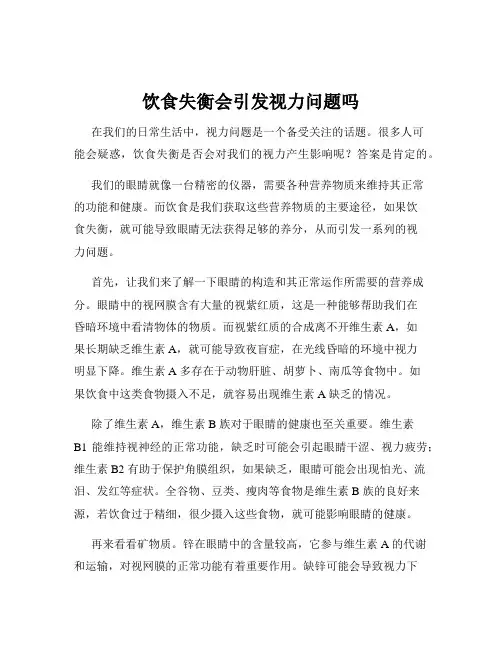 饮食失衡会引发视力问题吗

在我们的日常生活中，视力问题是一个备受关注的话题。很多人可能会疑惑，饮食失衡是否会对我们的视力产生影响呢？答案是肯定的。

我们的眼睛就像一台精密的仪器，需要各种营养物质来维持其正常的功能和健康。而饮食是我们获取这些营养物质的主要途径，如果饮食失衡，就可能导致眼睛无法获得足够的养分，从而引发一系列的视力问题。

首先，让我们来了解一下眼睛的构造和其正常运作所需要的营养成分。眼睛中的视网膜含有大量的视紫红质，这是一种能够帮助我们在昏暗环境中看清物体的物质。而视紫红质的合成离不开维生素 A，如果长期缺乏维生素 A，就可能导致夜盲症，在光线昏暗的环境中视力明显下降。维生素 A 多存在于动物肝脏、胡萝卜、南瓜等食物中。如果饮食中这类食物摄入不足，就容易出现维生素 A 缺乏的情况。

除了维生素 A，维生素 B 族对于眼睛的健康也至关重要。维生素 B1 能维持视神经的正常功能，缺乏时可能会引起眼睛干涩、视力疲劳；维生素 B2 有助于保护角膜组织，如果缺乏，眼睛可能会出现怕光、流泪、发红等症状。全谷物、豆类、瘦肉等食物是维生素 B 族的良好来源，若饮食过于精细，很少摄入这些食物，就可能影响眼睛的健康。

再来看看矿物质。锌在眼睛中的含量较高，它参与维生素 A 的代谢和运输，对视网膜的正常功能有着重要作用。缺锌可能会导致视力下